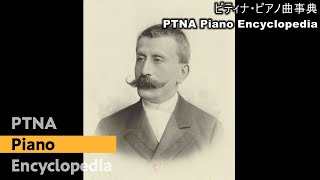 ピティナ・ピアノ曲事典
PTNA Piano Encyclopedia

PTNA
Piano
Encyclopedia